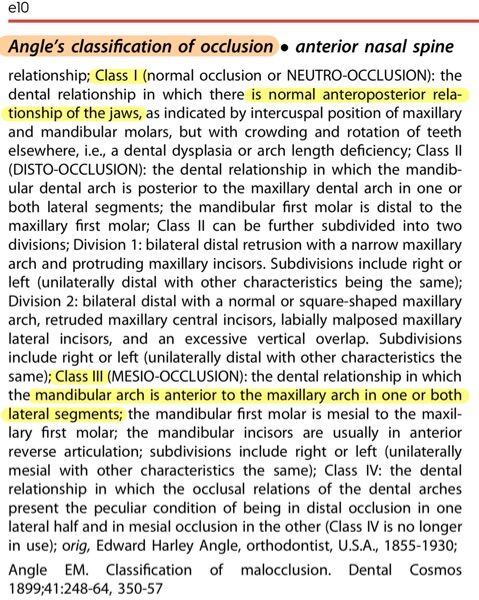 e10

Angle's classification of occlusion • anterior nasal spine

relationship; Class I (normal occlusion or NEUTRO-OCCLUSION): the dental relationship in which there is normal anteroposterior relationship of the jaws, as indicated by intercuspal position of maxillary and mandibular molars, but with crowding and rotation of teeth elsewhere, i.e., a dental dysplasia or arch length deficiency; Class II (DISTO-OCCLUSION): the dental relationship in which the mandibular dental arch is posterior to the maxillary dental arch in one or both lateral segments; the mandibular first molar is distal to the maxillary first molar; Class II can be further subdivided into two divisions; Division 1: bilateral distal retrusion with a narrow maxillary arch and protruding maxillary incisors. Subdivisions include right or left (unilaterally distal with other characteristics being the same); Division 2: bilateral distal with a normal or square-shaped maxillary arch, retruded maxillary central incisors, labially malposed maxillary lateral incisors, and an excessive vertical overlap. Subdivisions include right or left (unilaterally distal with other characteristics the same); Class III (MESIO-OCCLUSION): the dental relationship in which the mandibular arch is anterior to the maxillary arch in one or both lateral segments; the mandibular first molar is mesial to the maxillary first molar; the mandibular incisors are usually in anterior reverse articulation; subdivisions include right or left (unilaterally mesial with other characteristics the same); Class IV: the dental relationship in which the occlusal relations of the dental arches present the peculiar condition of being in distal occlusion in one lateral half and in mesial occlusion in the other (Class IV is no longer in use); orig, Edward Harley Angle, orthodontist, U.S.A., 1855-1930;

Angle EM. Classification of malocclusion. Dental Cosmos 1899;41:248-64, 350-57